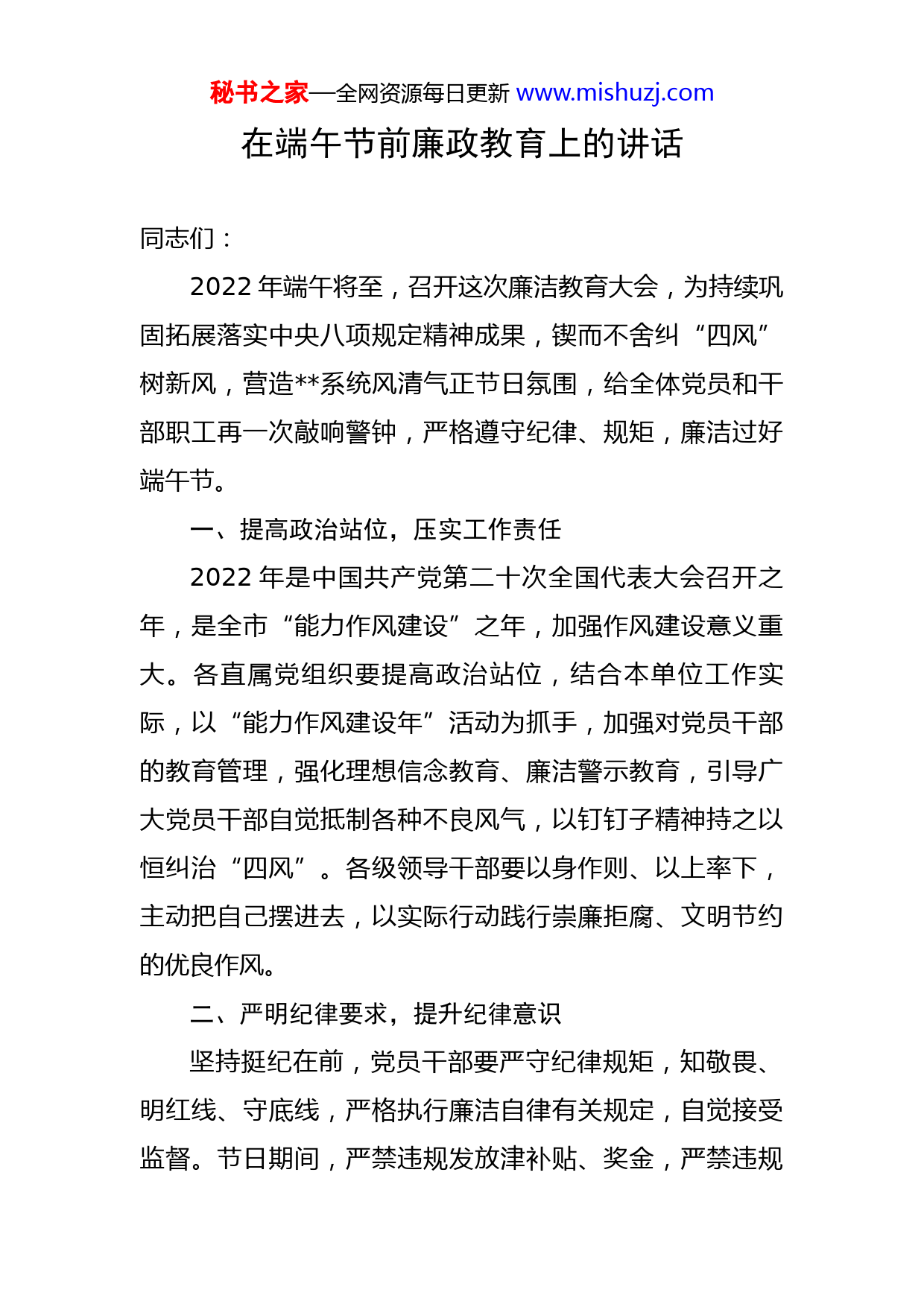 秘书之家—全网资源每日更新 www.mishuzj.com

在端午节前廉政教育上的讲话

同志们：

2022 年端午将至，召开这次廉洁教育大会，为持续巩固拓展落实中央八项规定精神成果，锲而不舍纠“四风”树新风，营造**系统风清气正节日氛围，给全体党员和干部职工再一次敲响警钟，严格遵守纪律、规矩，廉洁过好端午节。

一、提高政治站位，压实工作责任

2022 年是中国共产党第二十次全国代表大会召开之年，是全市“能力作风建设”之年，加强作风建设意义重大。各直属党组织要提高政治站位，结合本单位工作实际，以“能力作风建设年”活动为抓手，加强对党员干部的教育管理，强化理想信念教育、廉洁警示教育，引导广大党员干部自觉抵制各种不良风气，以钉钉子精神持之以恒纠治“四风”。各级领导干部要以身作则、以上率下，主动把自己摆进去，以实际行动践行崇廉拒腐、文明节约的优良作风。

二、严明纪律要求，提升纪律意识

坚持挺纪在前，党员干部要严守纪律规矩，知敬畏、明红线、守底线，严格执行廉洁自律有关规定，自觉接受监督。节日期间，严禁违规发放津补贴、奖金，严禁违规